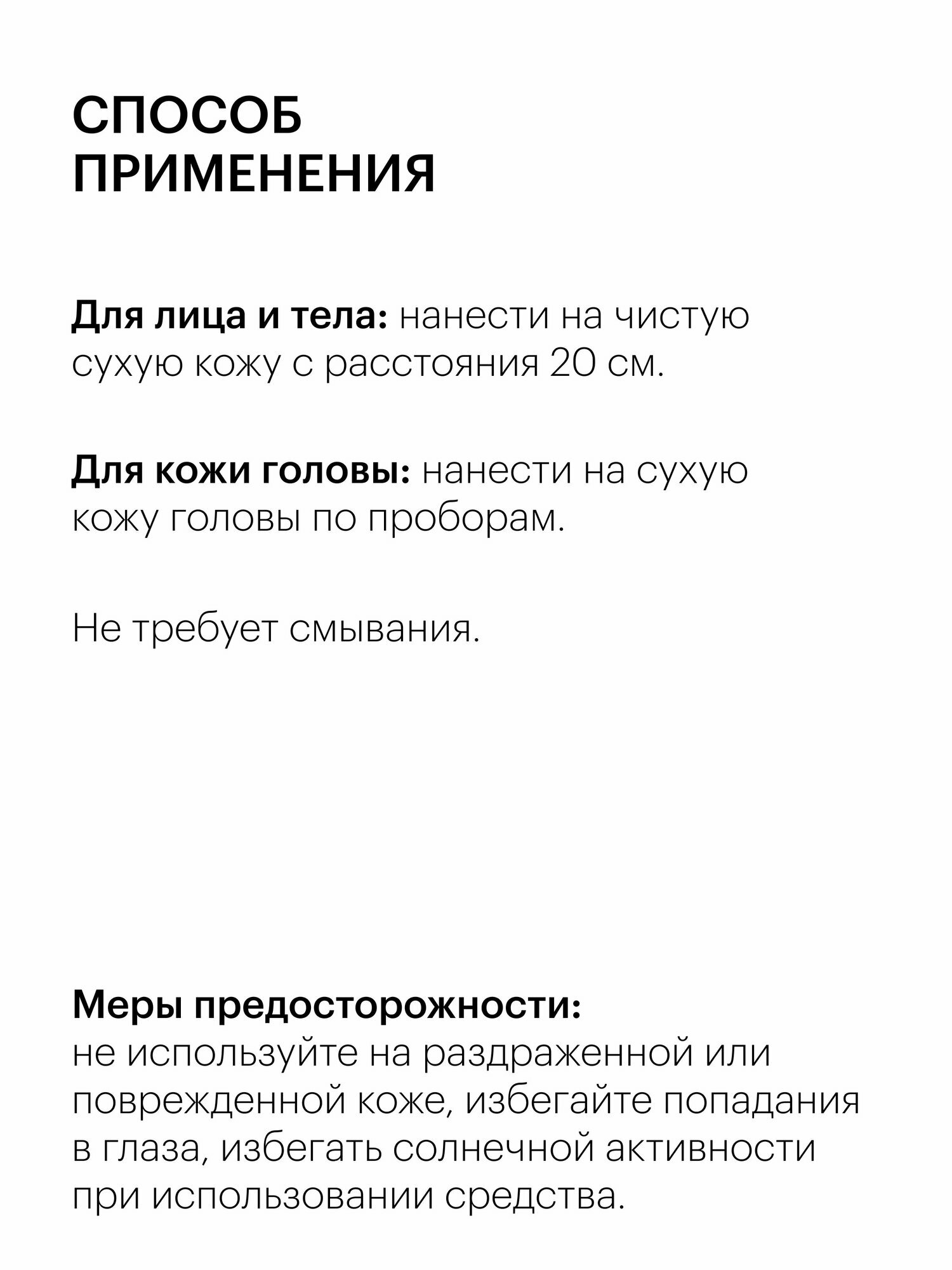 СПОСОБ
ПРИМЕНЕНИЯ

Для лица и тела: нанести на чистую сухую кожу с расстояния 20 см.

Для кожи головы: нанести на сухую кожу головы по проборам.

Не требует смывания.

Меры предосторожности:
не используйте на раздраженной или поврежденной коже, избегайте попадания в глаза, избегать солнечной активности при использовании средства.